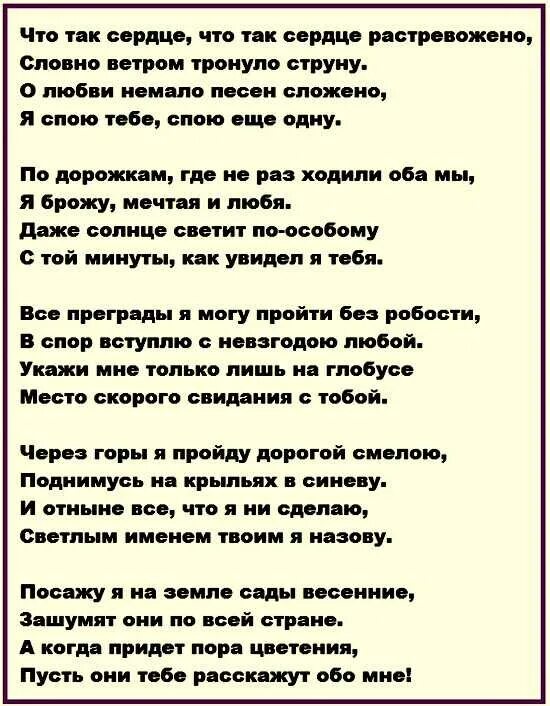 Что так сердце, что так сердце растревожено,
Словно ветром тронуло струну.
О любви немало песен сложено,
Я спою тебе, спою еще одну.

По дорожкам, где не раз ходили оба мы,
Я брожу, мечтая и любя.
Даже солнце светит по-особому
С той минуты, как увидел я тебя.

Все преграды я могу пройти без робости,
В спор вступлю с невзгодою любой.
Укажи мне только лишь на глобусе
Место скорого свидания с тобой.

Через горы я пройду дорогой смелою,
Поднимусь на крыльях в синеву.
И отныне все, что я ни сделаю,
Светлым именем твоим я назову.

Посажу я на земле сады весенние,
Зашумят они по всей стране.
А когда придет пора цветения,
Пусть они тебе расскажут обо мне!